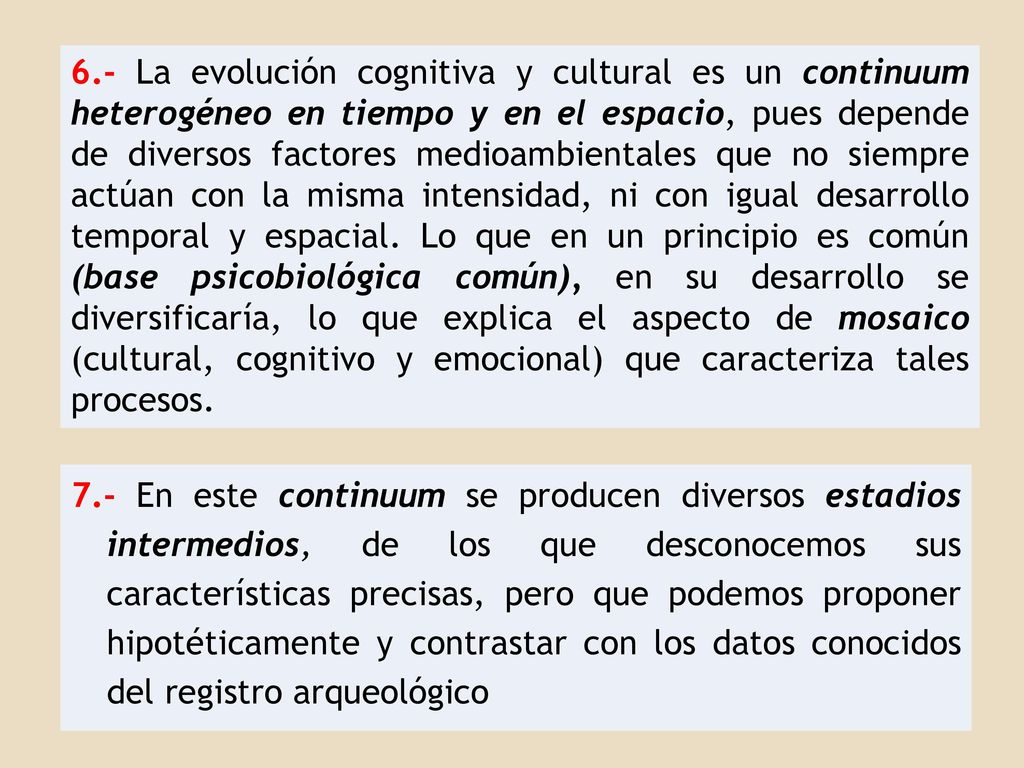 6.- La evolución cognitiva y cultural es un continuum heterogéneo en tiempo y en el espacio, pues depende de diversos factores medioambientales que no siempre actúan con la misma intensidad, ni con igual desarrollo temporal y espacial. Lo que en un principio es común (base psicobiológica común), en su desarrollo se diversificaría, lo que explica el aspecto de mosaico (cultural, cognitivo y emocional) que caracteriza tales procesos.

7.- En este continuum se producen diversos estadios intermedios, de los que desconocemos sus características precisas, pero que podemos proponer hipotéticamente y contrastar con los datos conocidos del registro arqueológico